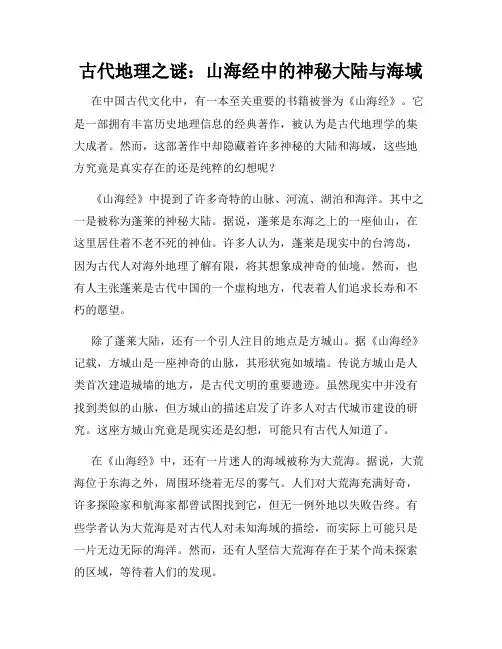 古代地理之谜：山海经中的神秘大陆与海域

在中国古代文化中，有一本至关重要的书籍被誉为《山海经》。它是一部拥有丰富历史地理信息的经典著作，被认为是古代地理学的集大成者。然而，这部著作中却隐藏着许多神秘的大陆和海域，这些地方究竟是真实存在的还是纯粹的幻想呢？

《山海经》中提到了许多奇特的山脉、河流、湖泊和海洋。其中之一是被称为蓬莱的神秘大陆。据说，蓬莱是东海之上的一座仙山，在这里居住着不老不死的神仙。许多人认为，蓬莱是现实中的台湾岛，因为古代人对海外地理了解有限，将其想象成神奇的仙境。然而，也有人主张蓬莱是古代中国的一个虚构地方，代表着人们追求长寿和不朽的愿望。

除了蓬莱大陆，还有一个引人注目的地点是方城山。据《山海经》记载，方城山是一座神奇的山脉，其形状宛如城墙。传说方城山是人类首次建造城墙的地方，是古代文明的重要遗迹。虽然现实中并没有找到类似的山脉，但方城山的描述启发了许多人对古代城市建设的研究。这座方城山究竟是现实还是幻想，可能只有古代人知道了。

在《山海经》中，还有一片迷人的海域被称为大荒海。据说，大荒海位于东海之外，周围环绕着无尽的雾气。人们对大荒海充满好奇，许多探险家和航海家都曾试图找到它，但无一例外地以失败告终。有些学者认为大荒海是对古代人对未知海域的描绘，而实际上可能只是一片无边无际的海洋。然而，还有人坚信大荒海存在于某个尚未探索的区域，等待着人们的发现。